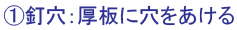 ①釘穴：厚板に穴をあける